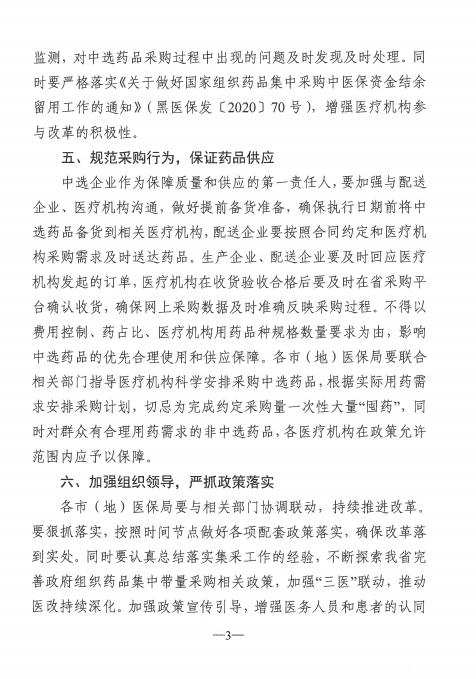 监测，对中选药品采购过程中出现的问题及时发现及时处理。同时要严格落实《关于做好国家组织药品集中采购中医保资金结余留用工作的通知》（黑医保发〔2020〕70号），增强医疗机构参与改革的积极性。

五、规范采购行为，保证药品供应

中选企业作为保障质量和供应的第一责任人，要加强与配送企业、医疗机构沟通，做好提前备货准备，确保执行日期前将中选药品备货到相关医疗机构，配送企业要按照合同约定和医疗机构采购需求及时送达药品。生产企业、配送企业要及时回应医疗机构发起的订单，医疗机构在收货验收合格后要及时在省采购平台确认收货，确保网上采购数据及时准确反映采购过程。不得以费用控制、药占比、医疗机构用药品种规格数量要求为由，影响中选药品的优先合理使用和供应保障。各市（地）医保局要联合相关部门指导医疗机构科学安排采购中选药品，根据实际用药需求安排采购计划，切忌为完成约定采购量一次性大量“囤药”，同时对群众有合理用药需求的非中选药品，各医疗机构在政策允许范围内应予以保障。

六、加强组织领导，严抓政策落实

各市（地）医保局要与相关部门协调联动，持续推进改革。要狠抓落实，按照时间节点做好各项配套政策落实，确保改革落到实处。同时要认真总结落实集采工作的经验，不断探索我省完善政府组织药品集中带量采购相关政策，加强“三医”联动，推动医改持续深化。加强政策宣传引导，增强医务人员和患者的认同

—3—